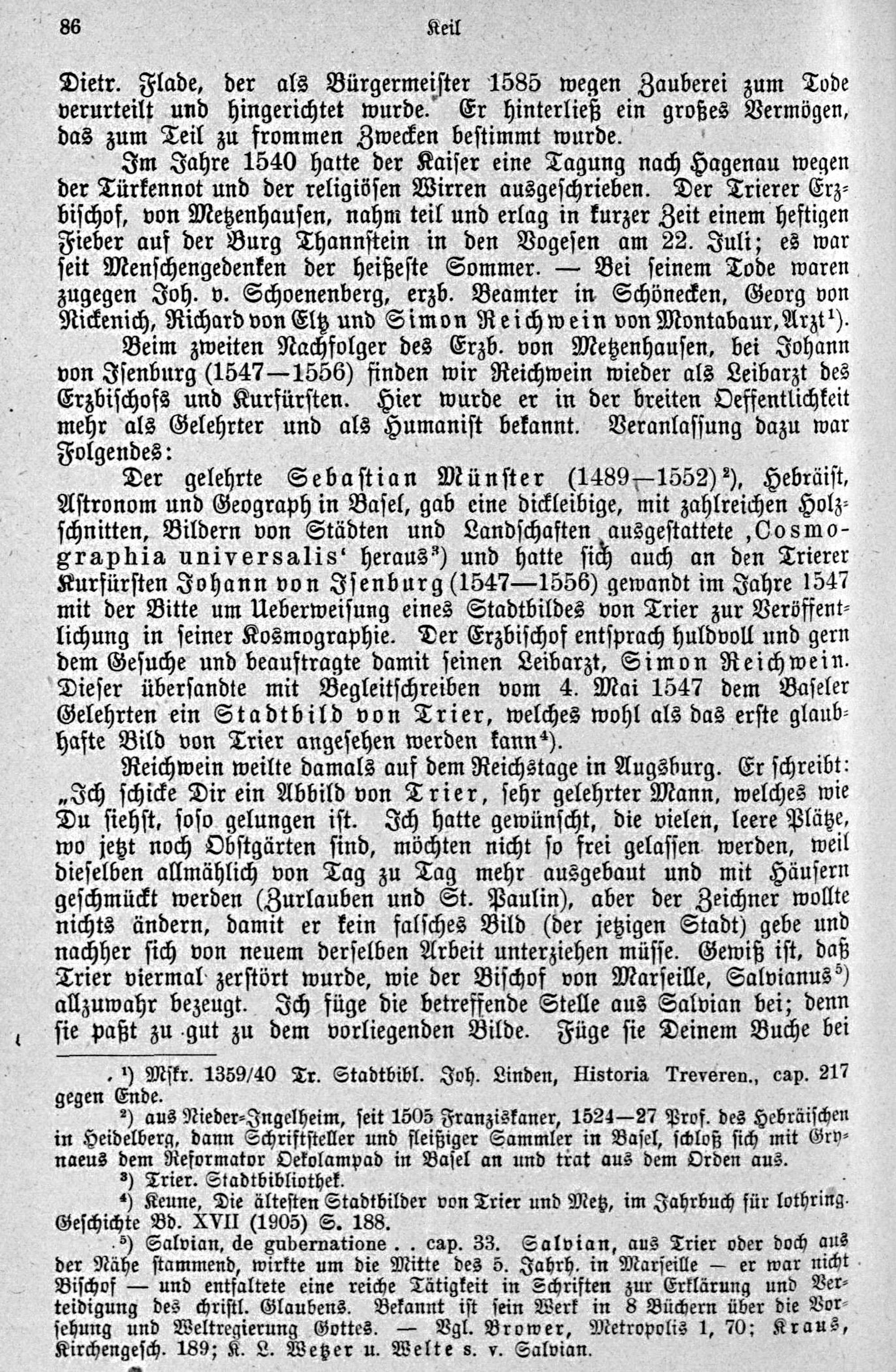 86 Keil

Dietr. Flade, der als Bürgermeister 1585 wegen Zauberei zum Tode verurteilt und hingerichtet wurde. Er hinterließ ein großes Vermögen, das zum Teil zu frommen Zwecken bestimmt wurde.

Im Jahre 1540 hatte der Kaiser eine Tagung nach Hagenau wegen der Türkennot und der religiösen Wirren ausgeschrieben. Der Trierer Erzbischof, von Metzenhausen, nahm teil und erlag in kurzer Zeit einem heftigen Fieber auf der Burg Thannstein in den Vogesen am 22. Juli; es war seit Menschengedenken der heißeste Sommer. — Bei seinem Tode waren zugegen Joh. v. Schoenenberg, erzb. Beamter in Schönecken, Georg von Nickenich, Richard von Eltz und Simon Reichwein von Montabaur, Arzt¹).

Beim zweiten Nachfolger des Erzb. von Metzenhausen, bei Johann von Isenburg (1547—1556) finden wir Reichwein wieder als Leibarzt des Erzbischofs und Kurfürsten. Hier wurde er in der breiten Oeffentlichkeit mehr als Gelehrter und als Humanist bekannt. Veranlassung dazu war Folgendes:

Der gelehrte Sebastian Münster (1489—1552)²), Hebräist, Astronom und Geograph in Basel, gab eine dickleibige, mit zahlreichen Holzschnitten, Bildern von Städten und Landschaften ausgestattete ‚Cosmographia universalis‘ heraus³) und hatte sich auch an den Trierer Kurfürsten Johann von Isenburg (1547—1556) gewandt im Jahre 1547 mit der Bitte um Ueberweisung eines Stadtbildes von Trier zur Veröffentlichung in seiner Kosmographie. Der Erzbischof entsprach huldvoll und gern dem Gesuche und beauftragte damit seinen Leibarzt, Simon Reichwein. Dieser übersandte mit Begleitschreiben vom 4. Mai 1547 dem Baseler Gelehrten ein Stadtbild von Trier, welches wohl als das erste glaubhafte Bild von Trier angesehen werden kann⁴).

Reichwein weilte damals auf dem Reichstage in Augsburg. Er schreibt: „Ich schicke Dir ein Abbild von Trier, sehr gelehrter Mann, welches wie Du siehst, soso gelungen ist. Ich hatte gewünscht, die vielen, leere Plätze, wo jetzt noch Obstgärten sind, möchten nicht so frei gelassen werden, weil dieselben allmählich von Tag zu Tag mehr ausgebaut und mit Häusern geschmückt werden (Zurlauben und St. Paulin), aber der Zeichner wollte nichts ändern, damit er kein falsches Bild (der jetzigen Stadt) gebe und nachher sich von neuem derselben Arbeit unterziehen müsse. Gewiß ist, daß Trier viermal zerstört wurde, wie der Bischof von Marseille, Salvianus⁵) allzuwahr bezeugt. Ich füge die betreffende Stelle aus Salvian bei; denn sie paßt zu gut zu dem vorliegenden Bilde. Füge sie Deinem Buche bei

¹) Mskr. 1359/40 Tr. Stadtbibl. Joh. Linden, Historia Treveren., cap. 217 gegen Ende.

²) aus Nieder-Ingelheim, seit 1505 Franziskaner, 1524—27 Prof. des Hebräischen in Heidelberg, dann Schriftsteller und fleißiger Sammler in Basel, schloß sich mit Grynaeus dem Reformator Oekolampad in Basel an und trat aus dem Orden aus.

³) Trier. Stadtbibliothek.

⁴) Keune, Die ältesten Stadtbilder von Trier und Metz, im Jahrbuch für lothring. Geschichte Bd. XVII (1905) S. 188.

⁵) Salvian, de gubernatione . . cap. 33. Salvian, aus Trier oder doch aus der Nähe stammend, wirkte um die Mitte des 5. Jahrh. in Marseille — er war nicht Bischof — und entfaltete eine reiche Tätigkeit in Schriften zur Erklärung und Verteidigung des christl. Glaubens. Bekannt ist sein Werk in 8 Büchern über die Vorsehung und Weltregierung Gottes. — Vgl. Brower, Metropolis 1, 70; Kraus, Kirchengesch. 189; K. L. Wetzer u. Welte s. v. Salvian.